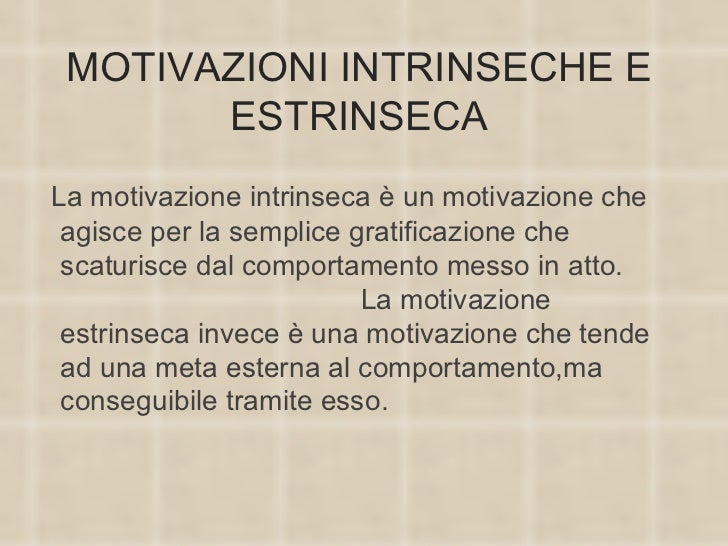 MOTIVAZIONI INTRINSECHE E ESTRINSECA

La motivazione intrinseca è un motivazione che agisce per la semplice gratificazione che scaturisce dal comportamento messo in atto. La motivazione estrinseca invece è una motivazione che tende ad una meta esterna al comportamento,ma conseguibile tramite esso.